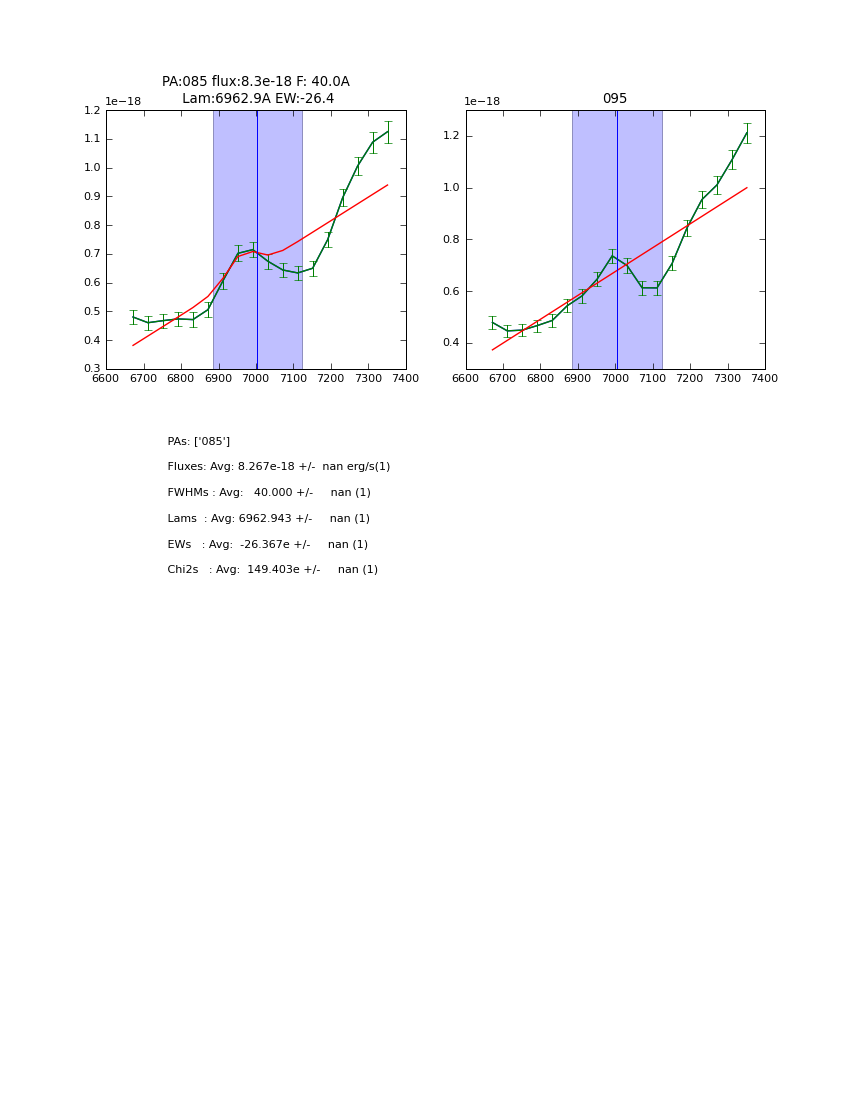 PA:085 flux:8.3e-18 F: 40.0A
Lam:6962.9A EW:-26.4

1e−18

1.2
1.1
1.0
0.9
0.8
0.7
0.6
0.5
0.4
0.3

6600 6700 6800 6900 7000 7100 7200 7300 7400

095

1e−18

1.2
1.0
0.8
0.6
0.4

6600 6700 6800 6900 7000 7100 7200 7300 7400

PAs: ['085']

Fluxes: Avg: 8.267e-18 +/- nan erg/s(1)

FWHMs : Avg: 40.000 +/- nan (1)

Lams : Avg: 6962.943 +/- nan (1)

EWs : Avg: -26.367e +/- nan (1)

Chi2s : Avg: 149.403e +/- nan (1)